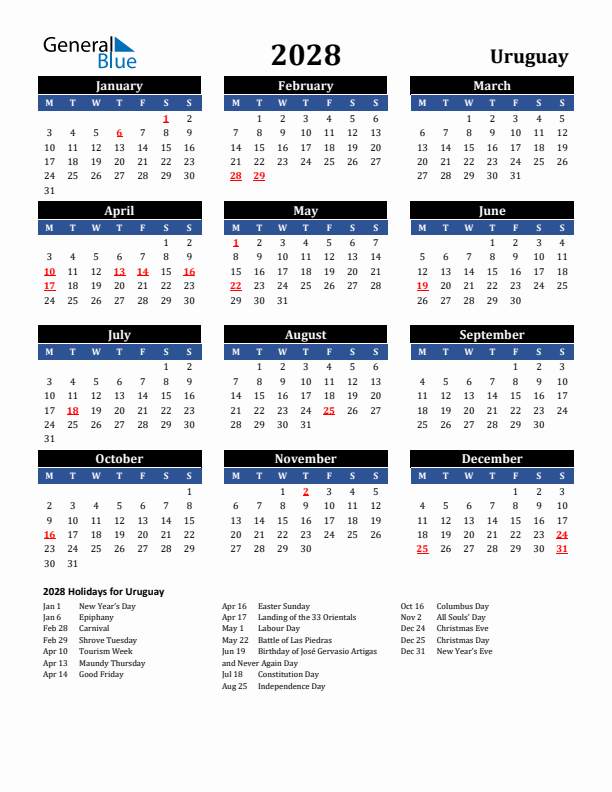 General Blue

2028

Uruguay

January

| M | T | W | T | F | S | S |
|---|---|---|---|---|---|---|
| | | | | | 1 | 2 |
| 3 | 4 | 5 | 6 | 7 | 8 | 9 |
| 10 | 11 | 12 | 13 | 14 | 15 | 16 |
| 17 | 18 | 19 | 20 | 21 | 22 | 23 |
| 24 | 25 | 26 | 27 | 28 | 29 | 30 |
| 31 | | | | | | |

February

| M | T | W | T | F | S | S |
|---|---|---|---|---|---|---|
| | 1 | 2 | 3 | 4 | 5 | 6 |
| 7 | 8 | 9 | 10 | 11 | 12 | 13 |
| 14 | 15 | 16 | 17 | 18 | 19 | 20 |
| 21 | 22 | 23 | 24 | 25 | 26 | 27 |
| 28 | 29 | | | | | |

March

| M | T | W | T | F | S | S |
|---|---|---|---|---|---|---|
| | | 1 | 2 | 3 | 4 | 5 |
| 6 | 7 | 8 | 9 | 10 | 11 | 12 |
| 13 | 14 | 15 | 16 | 17 | 18 | 19 |
| 20 | 21 | 22 | 23 | 24 | 25 | 26 |
| 27 | 28 | 29 | 30 | 31 | | |

April

| M | T | W | T | F | S | S |
|---|---|---|---|---|---|---|
| | | | | | 1 | 2 |
| 3 | 4 | 5 | 6 | 7 | 8 | 9 |
| 10 | 11 | 12 | 13 | 14 | 15 | 16 |
| 17 | 18 | 19 | 20 | 21 | 22 | 23 |
| 24 | 25 | 26 | 27 | 28 | 29 | 30 |

May

| M | T | W | T | F | S | S |
|---|---|---|---|---|---|---|
| 1 | 2 | 3 | 4 | 5 | 6 | 7 |
| 8 | 9 | 10 | 11 | 12 | 13 | 14 |
| 15 | 16 | 17 | 18 | 19 | 20 | 21 |
| 22 | 23 | 24 | 25 | 26 | 27 | 28 |
| 29 | 30 | 31 | | | | |

June

| M | T | W | T | F | S | S |
|---|---|---|---|---|---|---|
| | | | 1 | 2 | 3 | 4 |
| 5 | 6 | 7 | 8 | 9 | 10 | 11 |
| 12 | 13 | 14 | 15 | 16 | 17 | 18 |
| 19 | 20 | 21 | 22 | 23 | 24 | 25 |
| 26 | 27 | 28 | 29 | 30 | | |

July

| M | T | W | T | F | S | S |
|---|---|---|---|---|---|---|
| | | | | | 1 | 2 |
| 3 | 4 | 5 | 6 | 7 | 8 | 9 |
| 10 | 11 | 12 | 13 | 14 | 15 | 16 |
| 17 | 18 | 19 | 20 | 21 | 22 | 23 |
| 24 | 25 | 26 | 27 | 28 | 29 | 30 |
| 31 | | | | | | |

August

| M | T | W | T | F | S | S |
|---|---|---|---|---|---|---|
| | 1 | 2 | 3 | 4 | 5 | 6 |
| 7 | 8 | 9 | 10 | 11 | 12 | 13 |
| 14 | 15 | 16 | 17 | 18 | 19 | 20 |
| 21 | 22 | 23 | 24 | 25 | 26 | 27 |
| 28 | 29 | 30 | 31 | | | |

September

| M | T | W | T | F | S | S |
|---|---|---|---|---|---|---|
| | | | | 1 | 2 | 3 |
| 4 | 5 | 6 | 7 | 8 | 9 | 10 |
| 11 | 12 | 13 | 14 | 15 | 16 | 17 |
| 18 | 19 | 20 | 21 | 22 | 23 | 24 |
| 25 | 26 | 27 | 28 | 29 | 30 | |

October

| M | T | W | T | F | S | S |
|---|---|---|---|---|---|---|
| | | | | | | 1 |
| 2 | 3 | 4 | 5 | 6 | 7 | 8 |
| 9 | 10 | 11 | 12 | 13 | 14 | 15 |
| 16 | 17 | 18 | 19 | 20 | 21 | 22 |
| 23 | 24 | 25 | 26 | 27 | 28 | 29 |
| 30 | 31 | | | | | |

November

| M | T | W | T | F | S | S |
|---|---|---|---|---|---|---|
| | | 1 | 2 | 3 | 4 | 5 |
| 6 | 7 | 8 | 9 | 10 | 11 | 12 |
| 13 | 14 | 15 | 16 | 17 | 18 | 19 |
| 20 | 21 | 22 | 23 | 24 | 25 | 26 |
| 27 | 28 | 29 | 30 | | | |

December

| M | T | W | T | F | S | S |
|---|---|---|---|---|---|---|
| | | | | 1 | 2 | 3 |
| 4 | 5 | 6 | 7 | 8 | 9 | 10 |
| 11 | 12 | 13 | 14 | 15 | 16 | 17 |
| 18 | 19 | 20 | 21 | 22 | 23 | 24 |
| 25 | 26 | 27 | 28 | 29 | 30 | 31 |

2028 Holidays for Uruguay

Jan 1 New Year's Day
Jan 6 Epiphany
Feb 28 Carnival
Feb 29 Shrove Tuesday
Apr 10 Tourism Week
Apr 13 Maundy Thursday
Apr 14 Good Friday

Apr 16 Easter Sunday
Apr 17 Landing of the 33 Orientals
May 1 Labour Day
May 22 Battle of Las Piedras
Jun 19 Birthday of José Gervasio Artigas and Never Again Day
Jul 18 Constitution Day
Aug 25 Independence Day

Oct 16 Columbus Day
Nov 2 All Souls' Day
Dec 24 Christmas Eve
Dec 25 Christmas Day
Dec 31 New Year's Eve